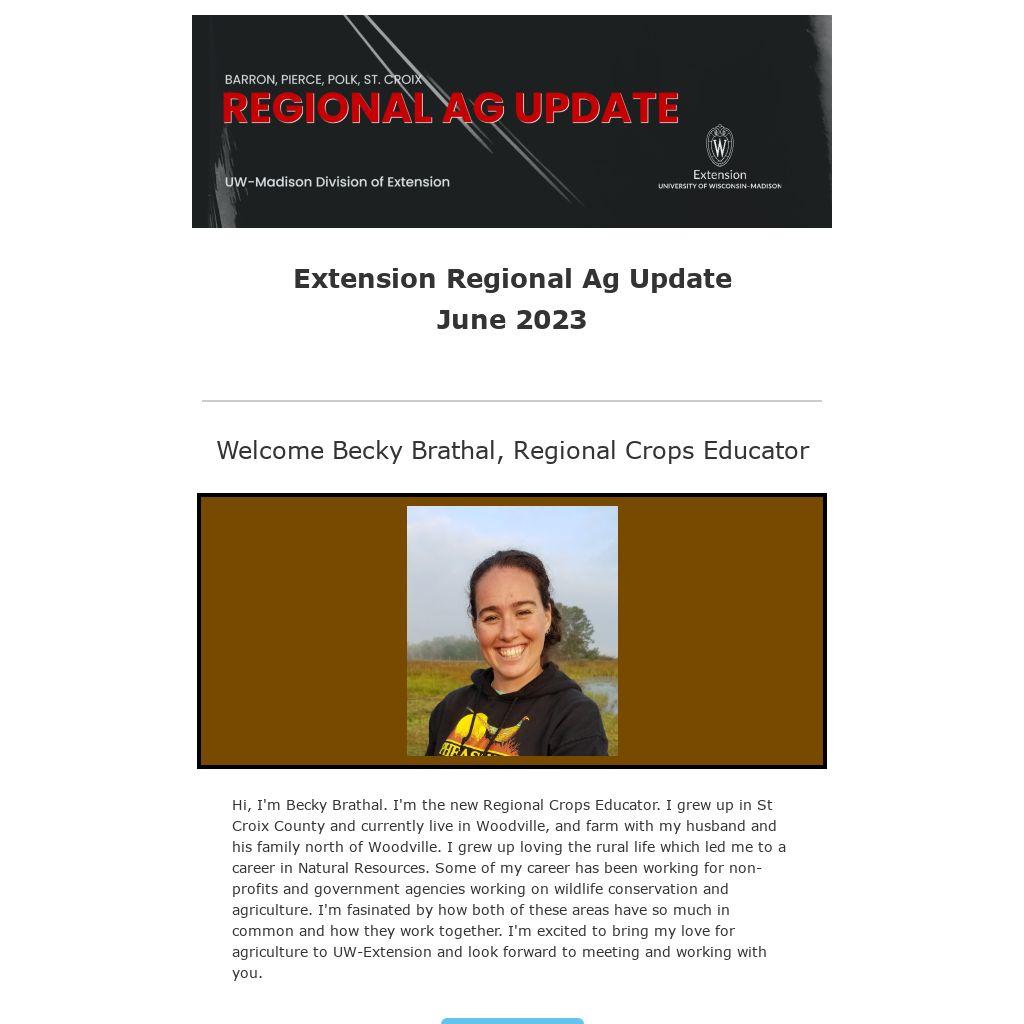 BARRON, PIERCE, POLK, ST. CROIX
REGIONAL AG UPDATE
UW-Madison Division of Extension

Extension
UNIVERSITY OF WISCONSIN-MADISON

Extension Regional Ag Update
June 2023

Welcome Becky Brathal, Regional Crops Educator

Hi, I'm Becky Brathal. I'm the new Regional Crops Educator. I grew up in St Croix County and currently live in Woodville, and farm with my husband and his family north of Woodville. I grew up loving the rural life which led me to a career in Natural Resources. Some of my career has been working for non-profits and government agencies working on wildlife conservation and agriculture. I'm fasinated by how both of these areas have so much in common and how they work together. I'm excited to bring my love for agriculture to UW-Extension and look forward to meeting and working with you.